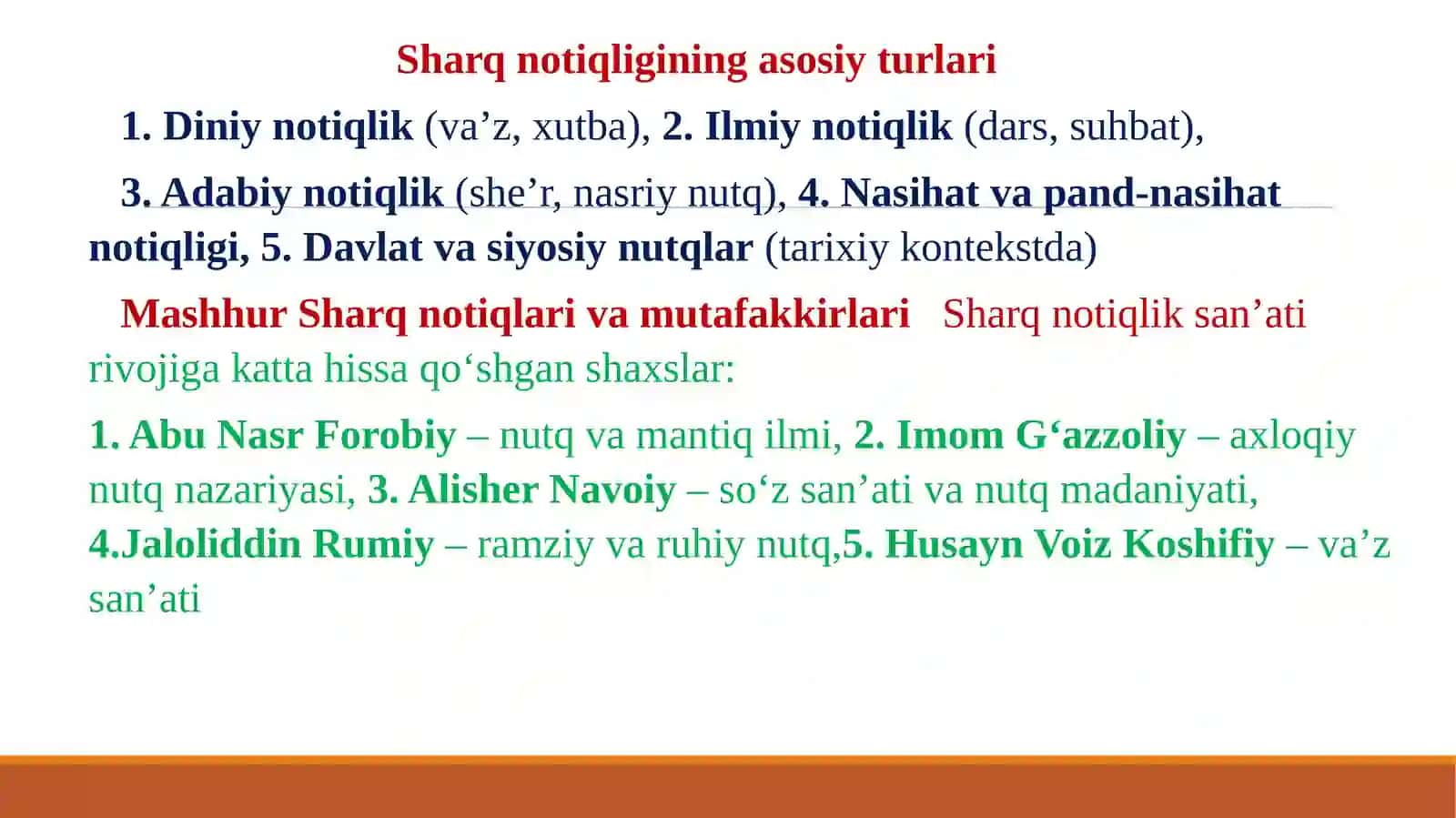 Sharq notiqligining asosiy turlari

1. Diniy notiqlik (va’z, xutba), 2. Ilmiy notiqlik (dars, suhbat),

3. Adabiy notiqlik (she’r, nasriy nutq), 4. Nasihat va pand-nasihat notiqligi, 5. Davlat va siyosiy nutqlar (tarixiy kontekstda)

Mashhur Sharq notiqlari va mutafakkirlari Sharq notiqlik san’ati rivojiga katta hissa qo‘shgan shaxslar:

1. Abu Nasr Forobiy – nutq va mantiq ilmi, 2. Imom G‘azzoliy – axloqiy nutq nazariyasi, 3. Alisher Navoiy – so‘z san’ati va nutq madaniyati, 4.Jaloliddin Rumiy – ramziy va ruhiy nutq,5. Husayn Voiz Koshifiy – va’z san’ati